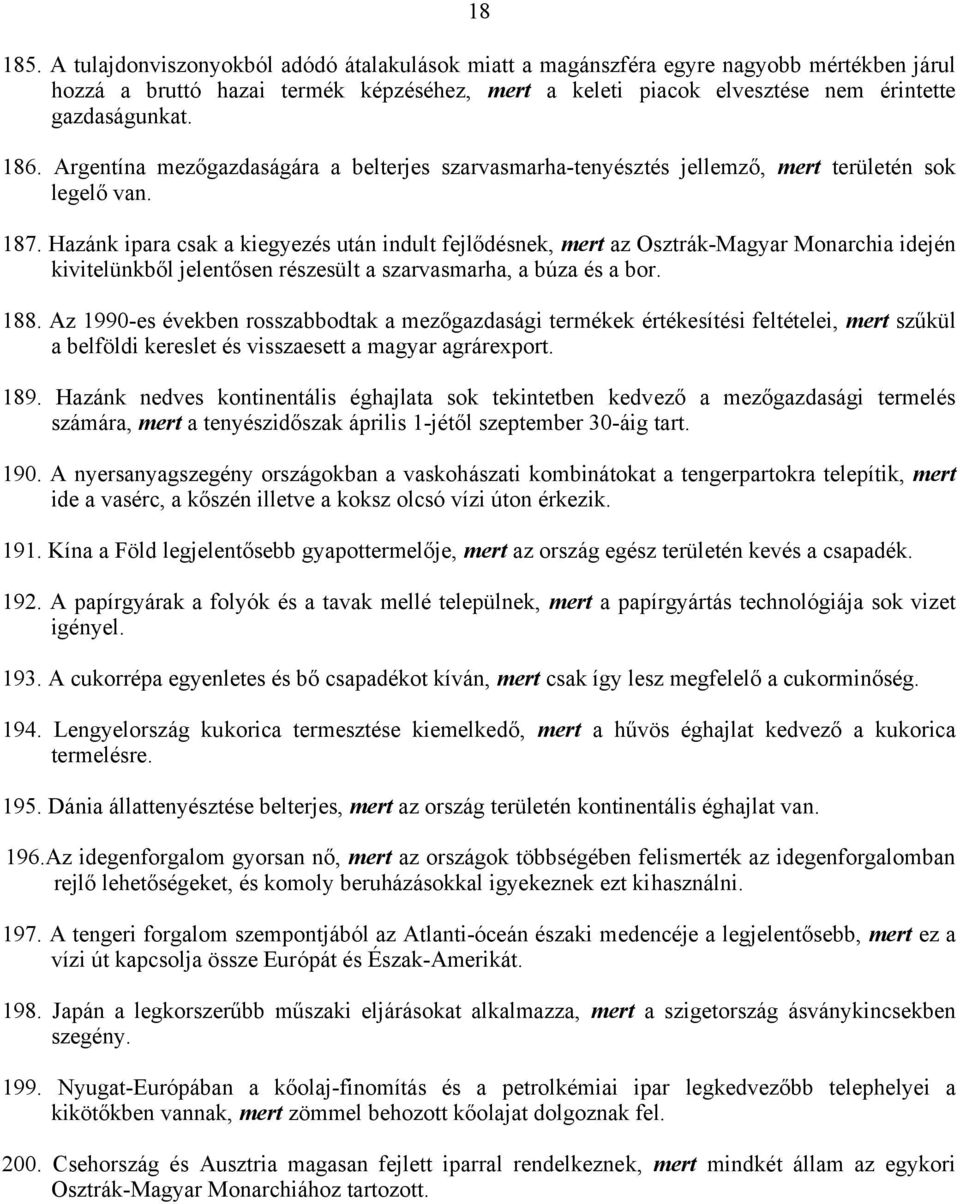 18

185. A tulajdonviszonyokból adódó átalakulások miatt a magánszféra egyre nagyobb mértékben járul hozzá a bruttó hazai termék képzéséhez, mert a keleti piacok elvesztése nem érintette gazdaságunkat.

186. Argentína mezőgazdaságára a belterjes szarvasmarha-tenyésztés jellemző, mert területén sok legelő van.

187. Hazánk ipara csak a kiegyezés után indult fejlődésnek, mert az Osztrák-Magyar Monarchia idején kivitelünkből jelentősen részesült a szarvasmarha, a búza és a bor.

188. Az 1990-es években rosszabbodtak a mezőgazdasági termékek értékesítési feltételei, mert szűkül a belföldi kereslet és visszaesett a magyar agrárexport.

189. Hazánk nedves kontinentális éghajlata sok tekintetben kedvező a mezőgazdasági termelés számára, mert a tenyészidőszak április 1-jétől szeptember 30-áig tart.

190. A nyersanyagszegény országokban a vaskohászati kombinátokat a tengerpartokra telepítik, mert ide a vasérc, a kőszén illetve a koksz olcsó vízi úton érkezik.

191. Kína a Föld legjelentősebb gyapottermelője, mert az ország egész területén kevés a csapadék.

192. A papírgyárak a folyók és a tavak mellé települnek, mert a papírgyártás technológiája sok vizet igényel.

193. A cukorrépa egyenletes és bő csapadékot kíván, mert csak így lesz megfelelő a cukorminőség.

194. Lengyelország kukorica termesztése kiemelkedő, mert a hűvös éghajlat kedvező a kukorica termelésre.

195. Dánia állattenyésztése belterjes, mert az ország területén kontinentális éghajlat van.

196.Az idegenforgalom gyorsan nő, mert az országok többségében felismerték az idegenforgalomban rejlő lehetőségeket, és komoly beruházásokkal igyekeznek ezt kihasználni.

197. A tengeri forgalom szempontjából az Atlanti-óceán északi medencéje a legjelentősebb, mert ez a vízi út kapcsolja össze Európát és Észak-Amerikát.

198. Japán a legkorszerűbb műszaki eljárásokat alkalmazza, mert a szigetország ásványkincsekben szegény.

199. Nyugat-Európában a kőolaj-finomítás és a petrolkémiai ipar legkedvezőbb telephelyei a kikötőkben vannak, mert zömmel behozott kőolajat dolgoznak fel.

200. Csehország és Ausztria magasan fejlett iparral rendelkeznek, mert mindkét állam az egykori Osztrák-Magyar Monarchiához tartozott.